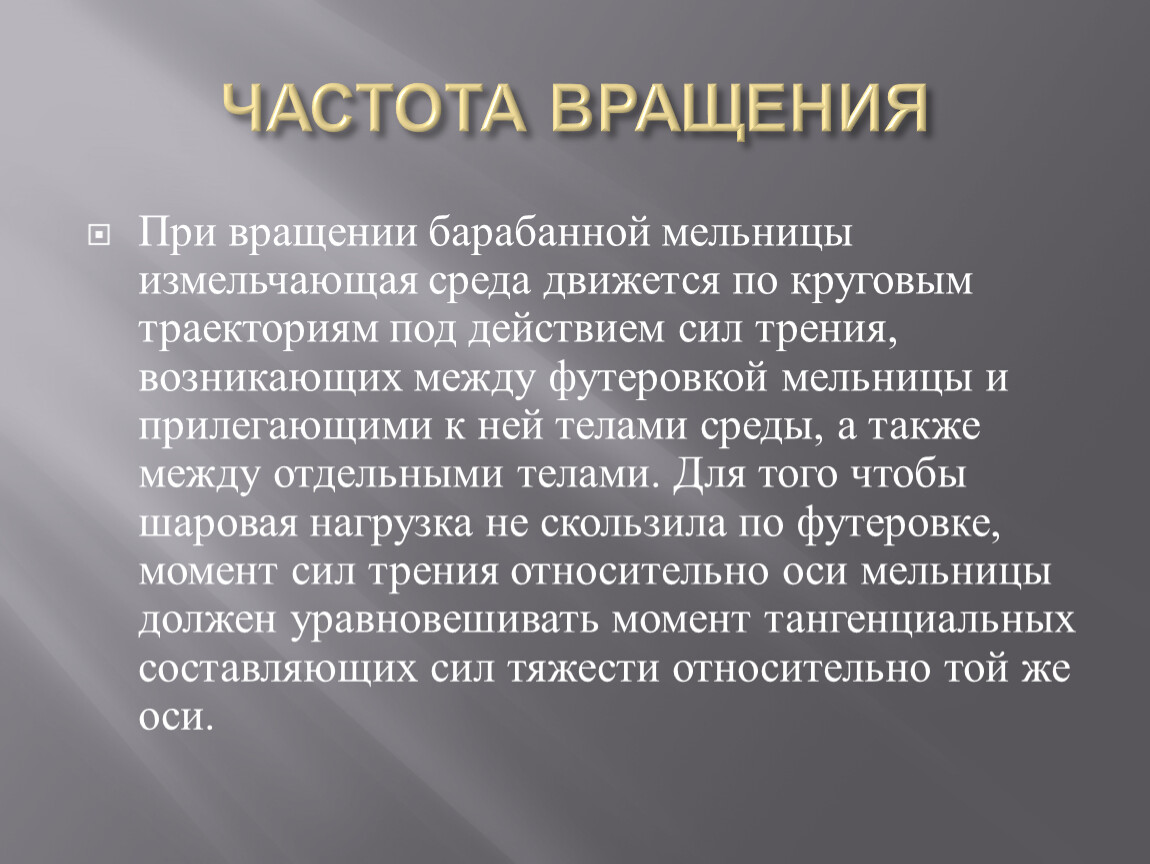 ЧАСТОТА ВРАЩЕНИЯ

При вращении барабанной мельницы измельчающая среда движется по круговым траекториям под действием сил трения, возникающих между футеровкой мельницы и прилегающими к ней телами среды, а также между отдельными телами. Для того чтобы шаровая нагрузка не скользила по футеровке, момент сил трения относительно оси мельницы должен уравновешивать момент тангенциальных составляющих сил тяжести относительно той же оси.